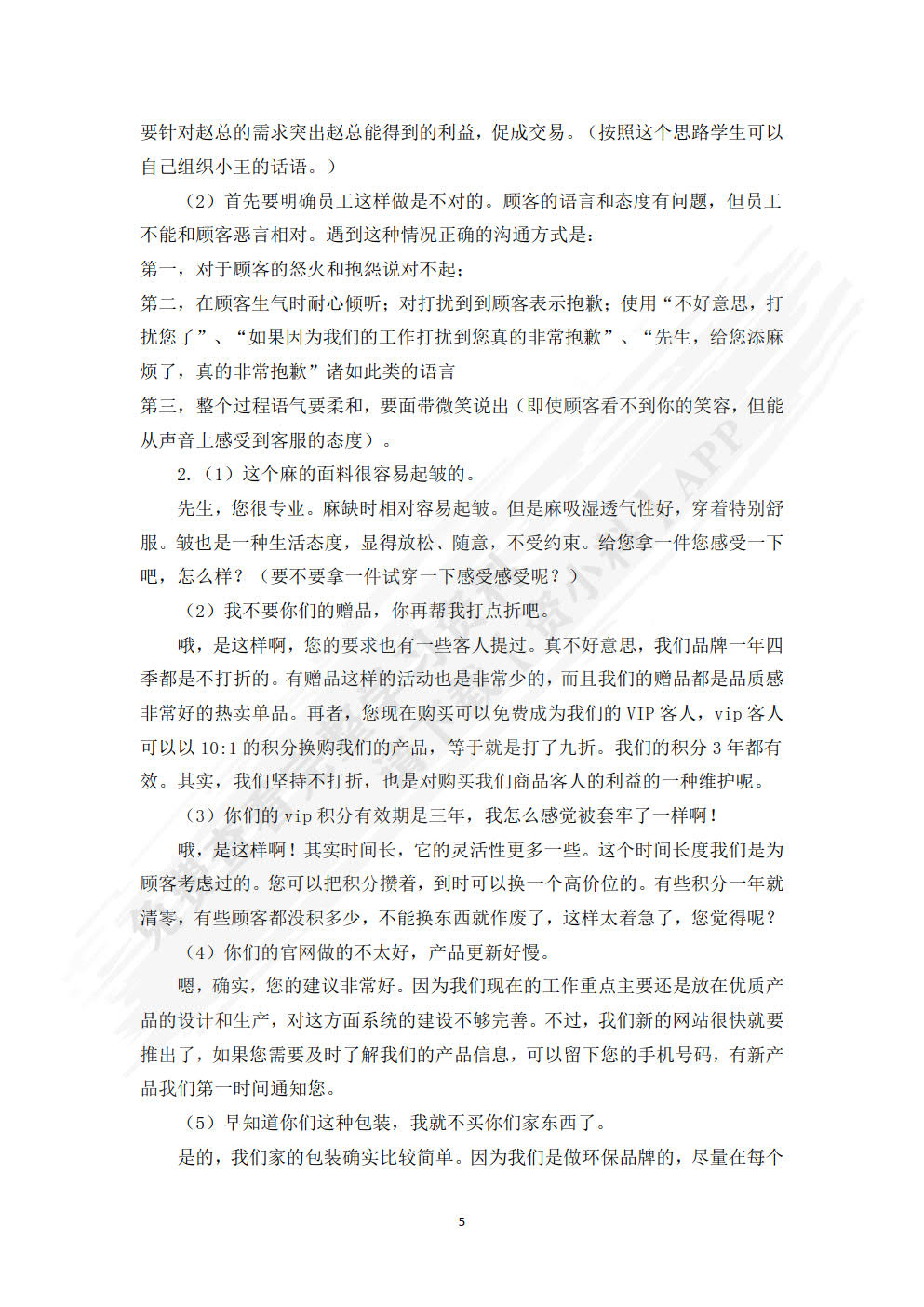 要针对赵总的需求突出赵总能得到的利益，促成交易。（按照这个思路学生可以自己组织小王的话语。）

（2）首先要明确员工这样做是不对的。顾客的语言和态度有问题，但员工不能和顾客恶言相对。遇到这种情况正确的沟通方式是：
第一，对于顾客的怒火和抱怨说对不起；
第二，在顾客生气时耐心倾听；对打扰到到顾客表示抱歉；使用“不好意思，打扰您了”、“如果因为我们的工作打扰到您真的非常抱歉”、“先生，给您添麻烦了，真的非常抱歉”诸如此类的语言
第三，整个过程语气要柔和，要面带微笑说出（即使顾客看不到你的笑容，但能从声音上感受到客服的态度）。

2.（1）这个麻的面料很容易起皱的。

先生，您很专业。麻缺时相对容易起皱。但是麻吸湿透气性好，穿着特别舒服。皱也是一种生活态度，显得放松、随意，不受约束。给您拿一件您感受一下吧，怎么样？（要不要拿一件试穿一下感受感受呢？）

（2）我不要你们的赠品，你再帮我打点折吧。

哦，是这样啊，您的要求也有一些客人提过。真不好意思，我们品牌一年四季都是不打折的。有赠品这样的活动也是非常少的，而且我们的赠品都是品质感非常好的热卖单品。再者，您现在购买可以免费成为我们的 VIP 客人，vip 客人可以以 10:1 的积分换购我们的产品，等于就是打了九折。我们的积分 3 年都有效。其实，我们坚持不打折，也是对购买我们商品客人的利益的一种维护呢。

（3）你们的 vip 积分有效期是三年，我怎么感觉被套牢了一样啊！

哦，是这样啊！其实时间长，它的灵活性更多一些。这个时间长度我们是为顾客考虑过的。您可以把积分攒着，到时可以换一个高价位的。有些积分一年就清零，有些顾客都没积多少，不能换东西就作废了，这样太着急了，您觉得呢？

（4）你们的官网做的不太好，产品更新好慢。

嗯，确实，您的建议非常好。因为我们现在的工作重点主要还是放在优质产品的设计和生产，对这方面系统的建设不够完善。不过，我们新的网站很快就要推出了，如果您需要及时了解我们的产品信息，可以留下您的手机号码，有新产品我们第一时间通知您。

（5）早知道你们这种包装，我就不买你们家东西了。

是的，我们家的包装确实比较简单。因为我们是做环保品牌的，尽量在每个

5